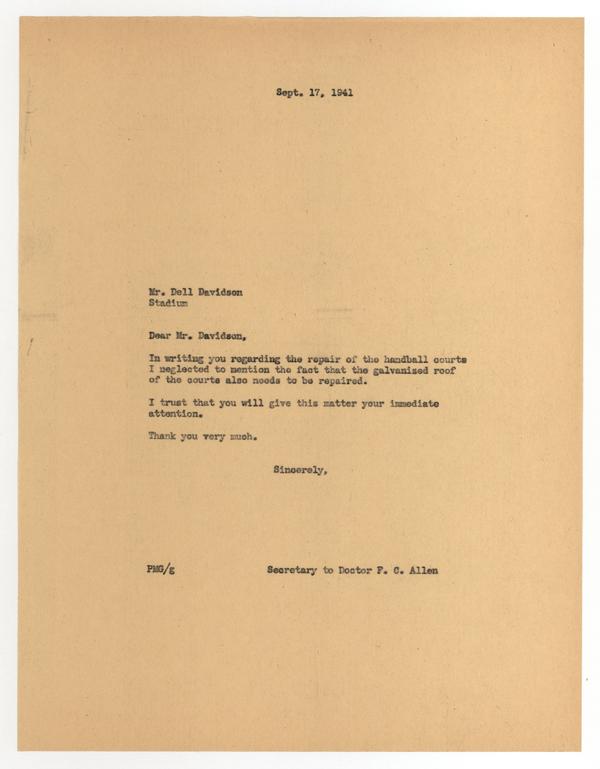 Sept. 17, 1941

Mr. Dell Davidson
Stadium

Dear Mr. Davidson,

In writing you regarding the repair of the handball courts I neglected to mention the fact that the galvanized roof of the courts also needs to be repaired.

I trust that you will give this matter your immediate attention.

Thank you very much.

Sincerely,

PMG/g

Secretary to Doctor F. C. Allen